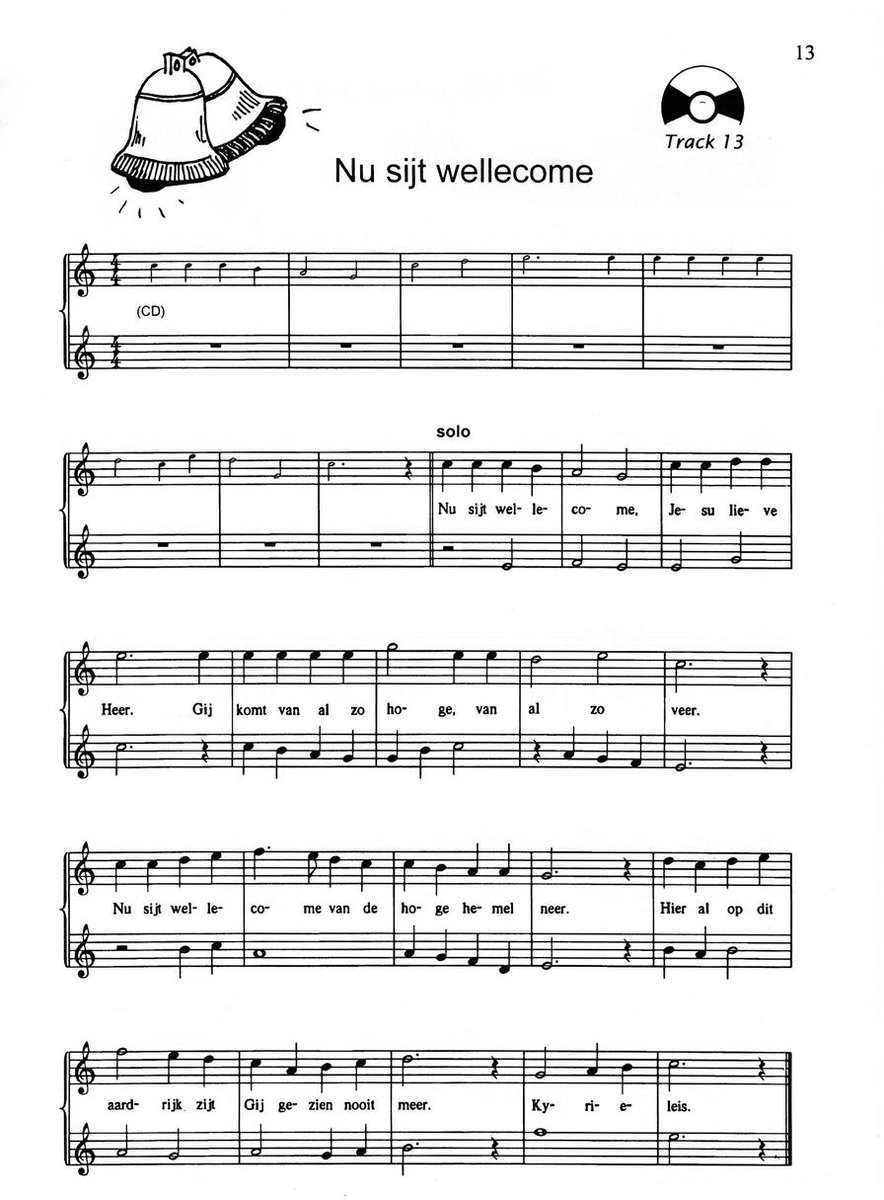 13

Track 13

Nu sijt wellecome

(CD)

solo

Nu sijt wel- le- co- me, Je- su lie- ve

Heer. Gij komt van al zo ho- ge, van al zo veer.

Nu sijt wel- le- co- me van de ho- ge he- mel neer. Hier al op dit

aard- rijk zijt Gij ge- zien nooit meer. Ky- ri- e- leis.